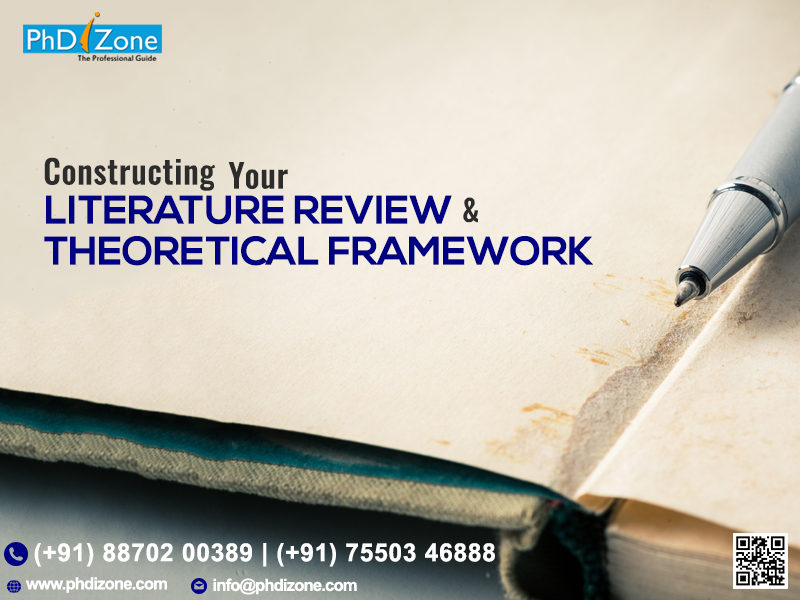 PhDiZone
The Professional Guide

Constructing Your
LITERATURE REVIEW &
THEORETICAL FRAMEWORK

(+91) 88702 00389 | (+91) 75503 46888
www.phdizone.com info@phdizone.com